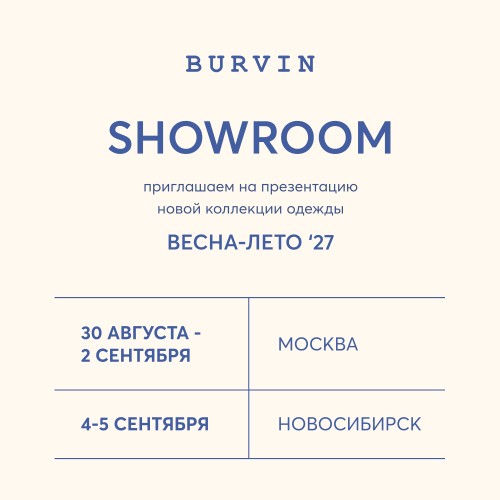 BURVIN

SHOWROOM

приглашаем на презентацию новой коллекции одежды

ВЕСНА-ЛЕТО '27

| 30 АВГУСТА - 2 СЕНТЯБРЯ | МОСКВА |
|---|---|
| 4-5 СЕНТЯБРЯ | НОВОСИБИРСК |